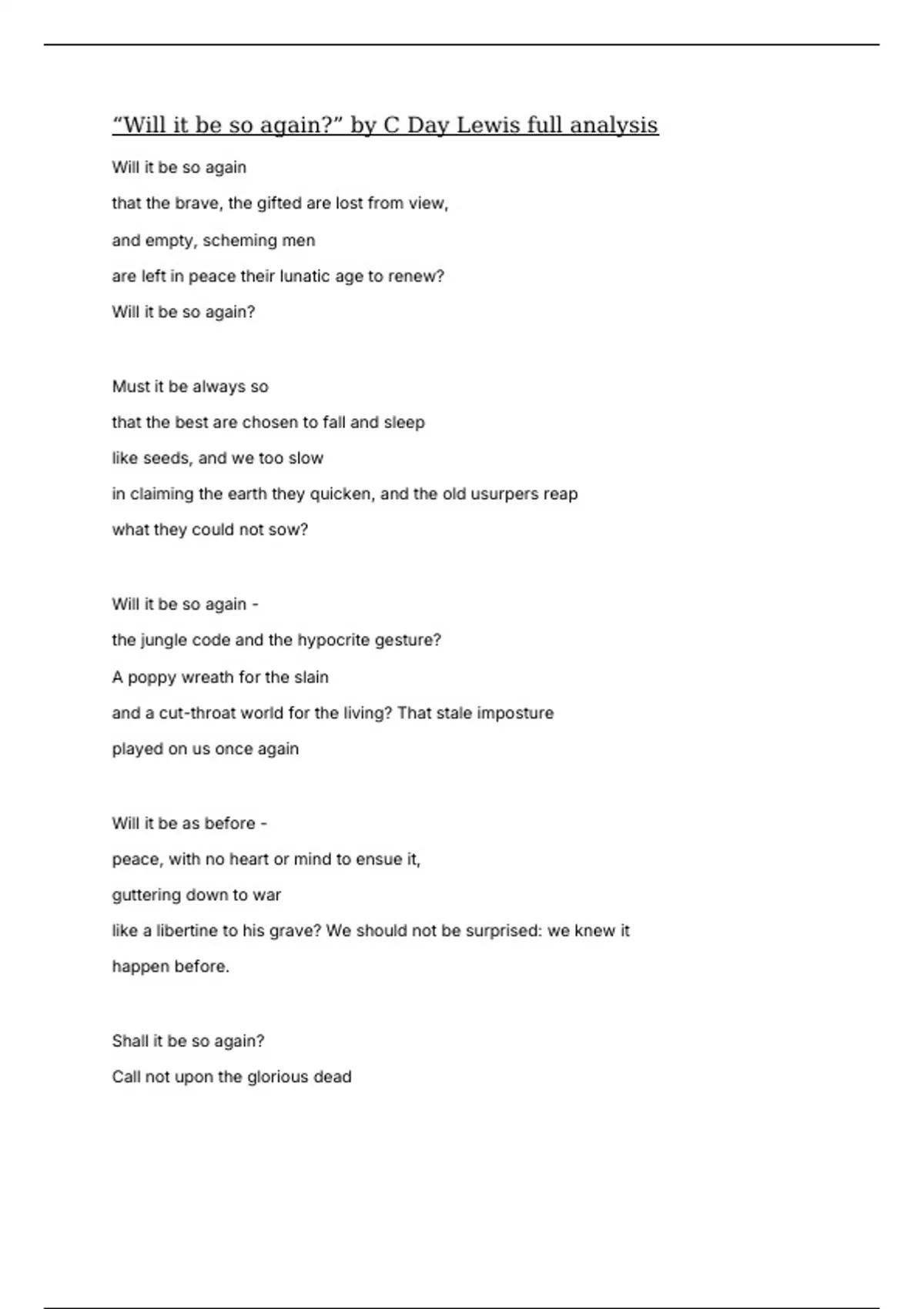 “Will it be so again?” by C Day Lewis full analysis

Will it be so again
that the brave, the gifted are lost from view,
and empty, scheming men
are left in peace their lunatic age to renew?
Will it be so again?

Must it be always so
that the best are chosen to fall and sleep
like seeds, and we too slow
in claiming the earth they quicken, and the old usurpers reap
what they could not sow?

Will it be so again -
the jungle code and the hypocrite gesture?
A poppy wreath for the slain
and a cut-throat world for the living? That stale imposture
played on us once again

Will it be as before -
peace, with no heart or mind to ensue it,
guttering down to war
like a libertine to his grave? We should not be surprised: we knew it
happen before.

Shall it be so again?
Call not upon the glorious dead